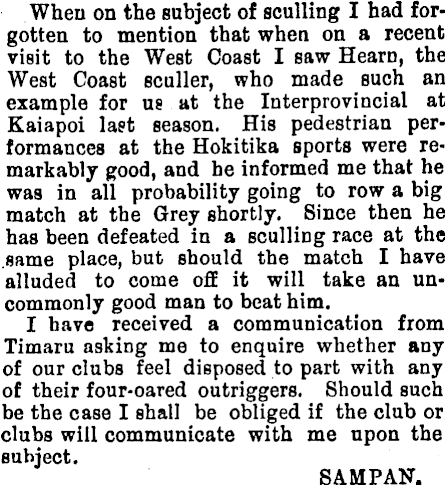 When on the subject of sculling I had forgotten to mention that when on a recent visit to the West Coast I saw Hearn, the West Coast sculler, who made such an example for us at the Interprovincial at Kaiapoi last season. His pedestrian performances at the Hokitika sports were remarkably good, and he informed me that he was in all probability going to row a big match at the Grey shortly. Since then he has been defeated in a sculling race at the same place, but should the match I have alluded to come off it will take an uncommonly good man to beat him.

I have received a communication from Timaru asking me to enquire whether any of our clubs feel disposed to part with any of their four-oared outriggers. Should such be the case I shall be obliged if the club or clubs will communicate with me upon the subject.

SAMPAN.